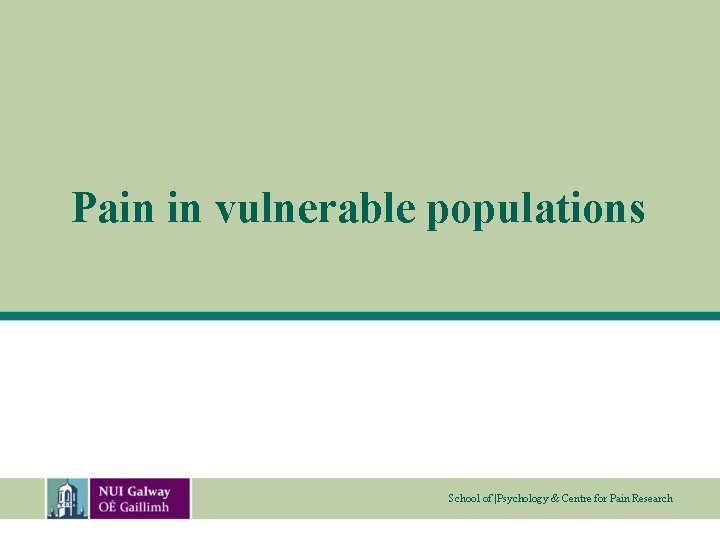 Pain in vulnerable populations

NUI Galway
OÉ Gaillimh

School of |Psychology & Centre for Pain Research